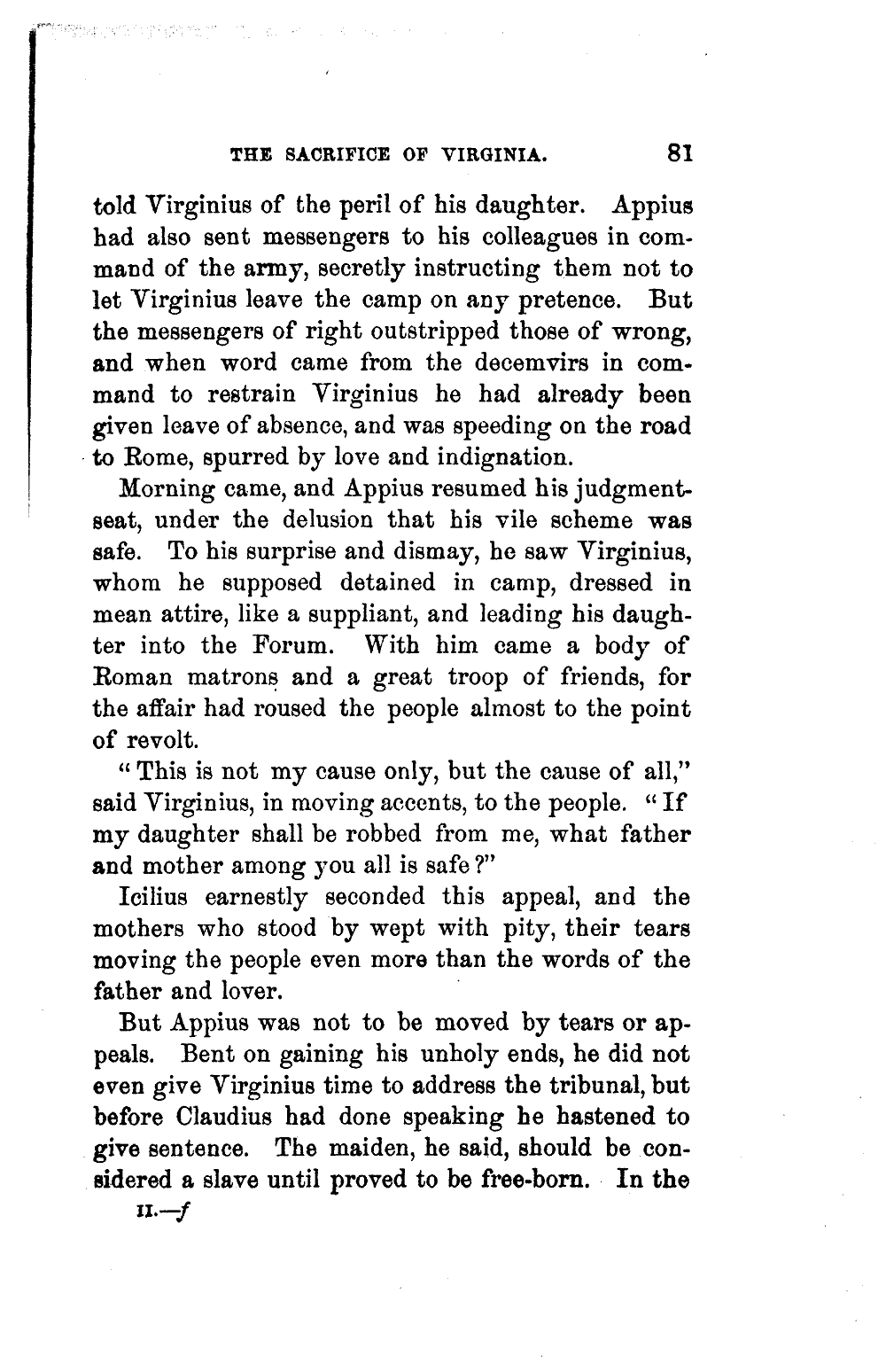 THE SACRIFICE OF VIRGINIA. 81

told Virginius of the peril of his daughter. Appius had also sent messengers to his colleagues in command of the army, secretly instructing them not to let Virginius leave the camp on any pretence. But the messengers of right outstripped those of wrong, and when word came from the decemvirs in command to restrain Virginius he had already been given leave of absence, and was speeding on the road to Rome, spurred by love and indignation.

Morning came, and Appius resumed his judgment-seat, under the delusion that his vile scheme was safe. To his surprise and dismay, he saw Virginius, whom he supposed detained in camp, dressed in mean attire, like a suppliant, and leading his daughter into the Forum. With him came a body of Roman matrons and a great troop of friends, for the affair had roused the people almost to the point of revolt.

"This is not my cause only, but the cause of all," said Virginius, in moving accents, to the people. "If my daughter shall be robbed from me, what father and mother among you all is safe?"

Icilius earnestly seconded this appeal, and the mothers who stood by wept with pity, their tears moving the people even more than the words of the father and lover.

But Appius was not to be moved by tears or appeals. Bent on gaining his unholy ends, he did not even give Virginius time to address the tribunal, but before Claudius had done speaking he hastened to give sentence. The maiden, he said, should be considered a slave until proved to be free-born. In the

II.—f